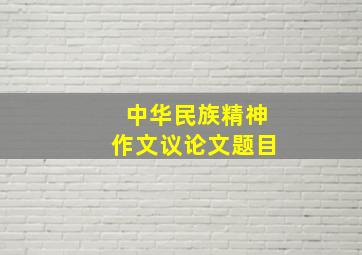 中华民族精神
作文议论文题目